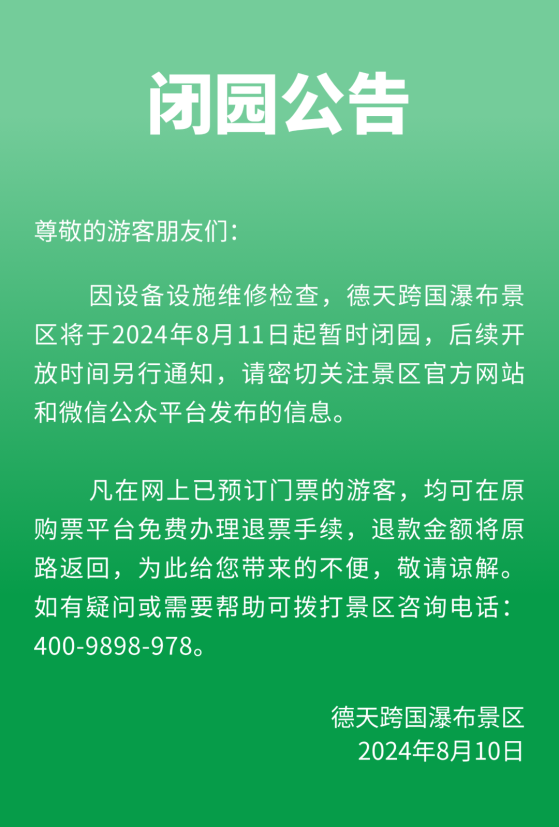 闭园公告

尊敬的游客朋友们：

因设备设施维修检查，德天跨国瀑布景区将于2024年8月11日起暂时闭园，后续开放时间另行通知，请密切关注景区官方网站和微信公众平台发布的信息。

凡在网上已预订门票的游客，均可在原购票平台免费办理退票手续，退款金额将原路返回，为此给您带来的不便，敬请谅解。如有疑问或需要帮助可拨打景区咨询电话：400-9898-978。

德天跨国瀑布景区
2024年8月10日